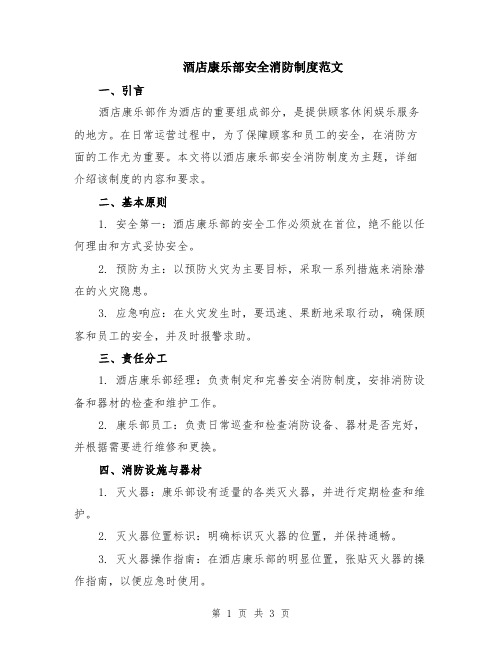 酒店康乐部安全消防制度范文

一、引言

酒店康乐部作为酒店的重要组成部分，是提供顾客休闲娱乐服务的地方。在日常运营过程中，为了保障顾客和员工的安全，在消防方面的工作尤为重要。本文将以酒店康乐部安全消防制度为主题，详细介绍该制度的内容和要求。

二、基本原则

1. 安全第一：酒店康乐部的安全工作必须放在首位，绝不能以任何理由和方式妥协安全。

2. 预防为主：以预防火灾为主要目标，采取一系列措施来消除潜在的火灾隐患。

3. 应急响应：在火灾发生时，要迅速、果断地采取行动，确保顾客和员工的安全，并及时报警求助。

三、责任分工

1. 酒店康乐部经理：负责制定和完善安全消防制度，安排消防设备和器材的检查和维护工作。

2. 康乐部员工：负责日常巡查和检查消防设备、器材是否完好，并根据需要进行维修和更换。

四、消防设施与器材

1. 灭火器：康乐部设有适量的各类灭火器，并进行定期检查和维护。

2. 灭火器位置标识：明确标识灭火器的位置，并保持通畅。

3. 灭火器操作指南：在酒店康乐部的明显位置，张贴灭火器的操作指南，以便应急时使用。

第 1 页 共 3 页